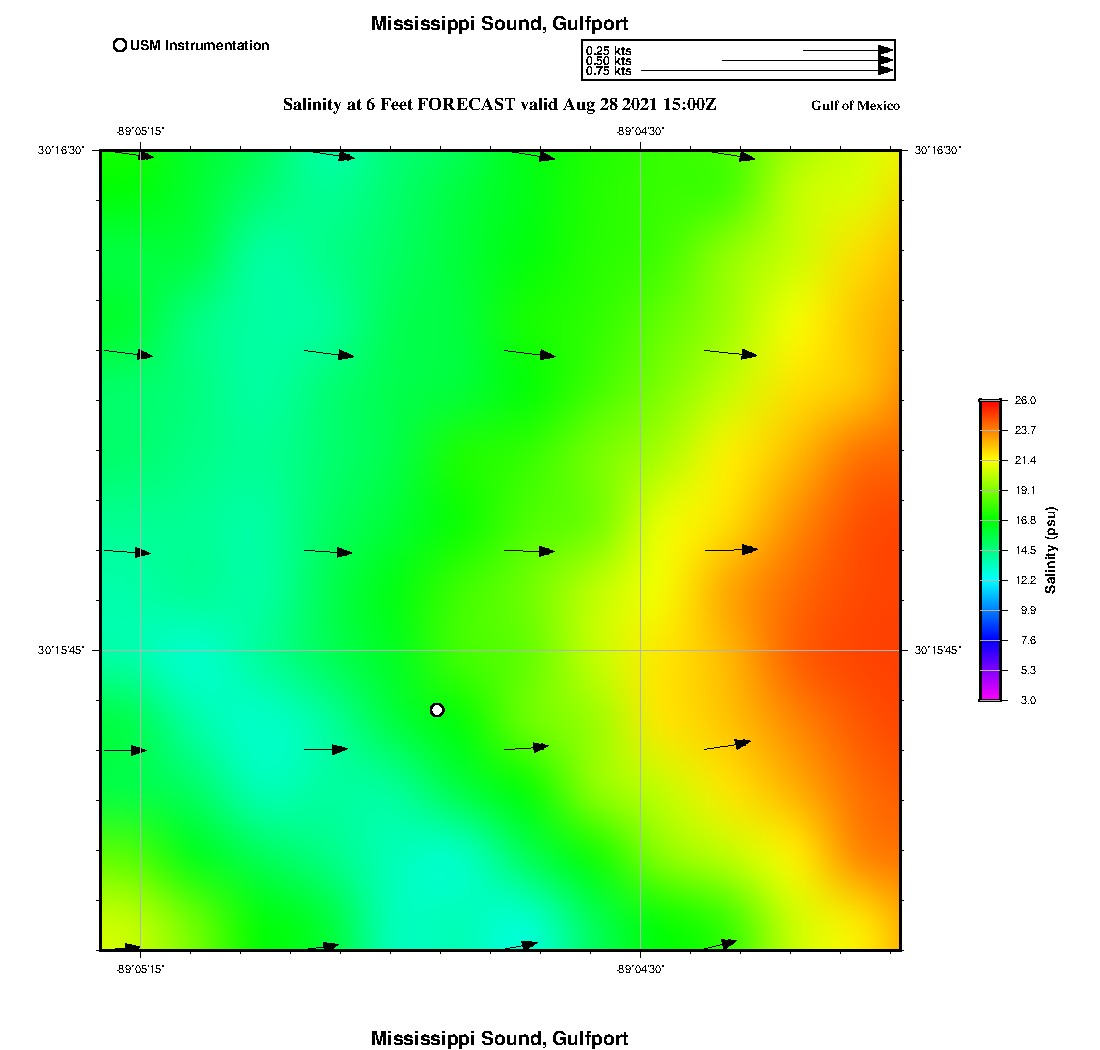 Mississippi Sound, Gulfport

USM Instrumentation

0.25 kts
0.50 kts
0.75 kts

Salinity at 6 Feet FORECAST valid Aug 28 2021 15:00Z

Gulf of Mexico

-89°05'15"
-89°04'30"

30°16'30"
30°16'30"

30°15'45"
30°15'45"

-89°05'15"
-89°04'30"

26.0
23.7
21.4
19.1
16.8
14.5
12.2
9.9
7.6
5.3
3.0

Salinity (psu)

Mississippi Sound, Gulfport